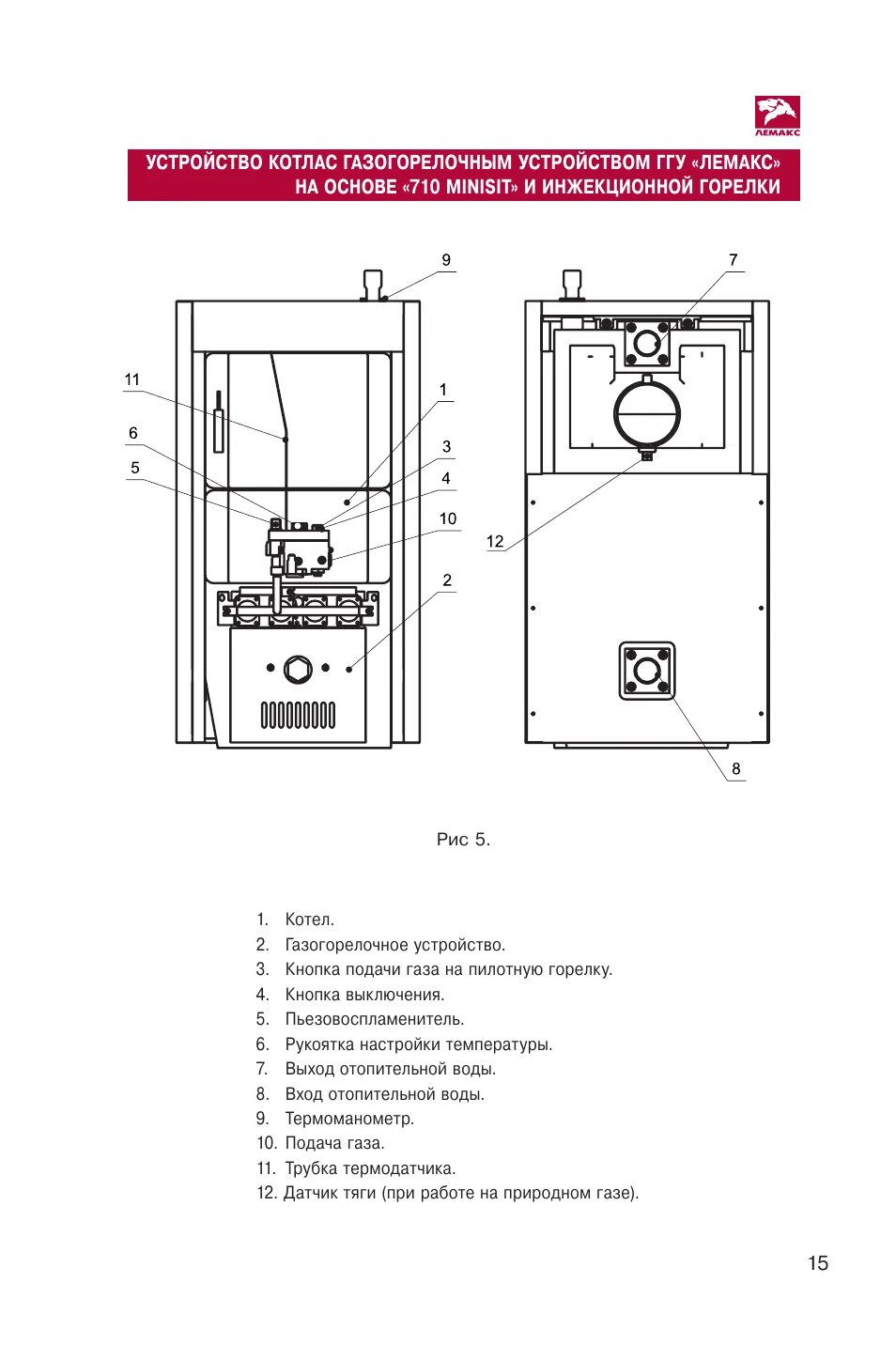 ЛЕМАКС

УСТРОЙСТВО КОТЛАС ГАЗОГОРЕЛОЧНЫМ УСТРОЙСТВОМ ГГУ «ЛЕМАКС» НА ОСНОВЕ «710 MINISIT» И ИНЖЕКЦИОННОЙ ГОРЕЛКИ

9
11
1
6
3
5
4
10
2
7
12
8

Рис 5.

1. Котел.
2. Газогорелочное устройство.
3. Кнопка подачи газа на пилотную горелку.
4. Кнопка выключения.
5. Пьезовоспламенитель.
6. Рукоятка настройки температуры.
7. Выход отопительной воды.
8. Вход отопительной воды.
9. Термоманометр.
10. Подача газа.
11. Трубка термодатчика.
12. Датчик тяги (при работе на природном газе).

15